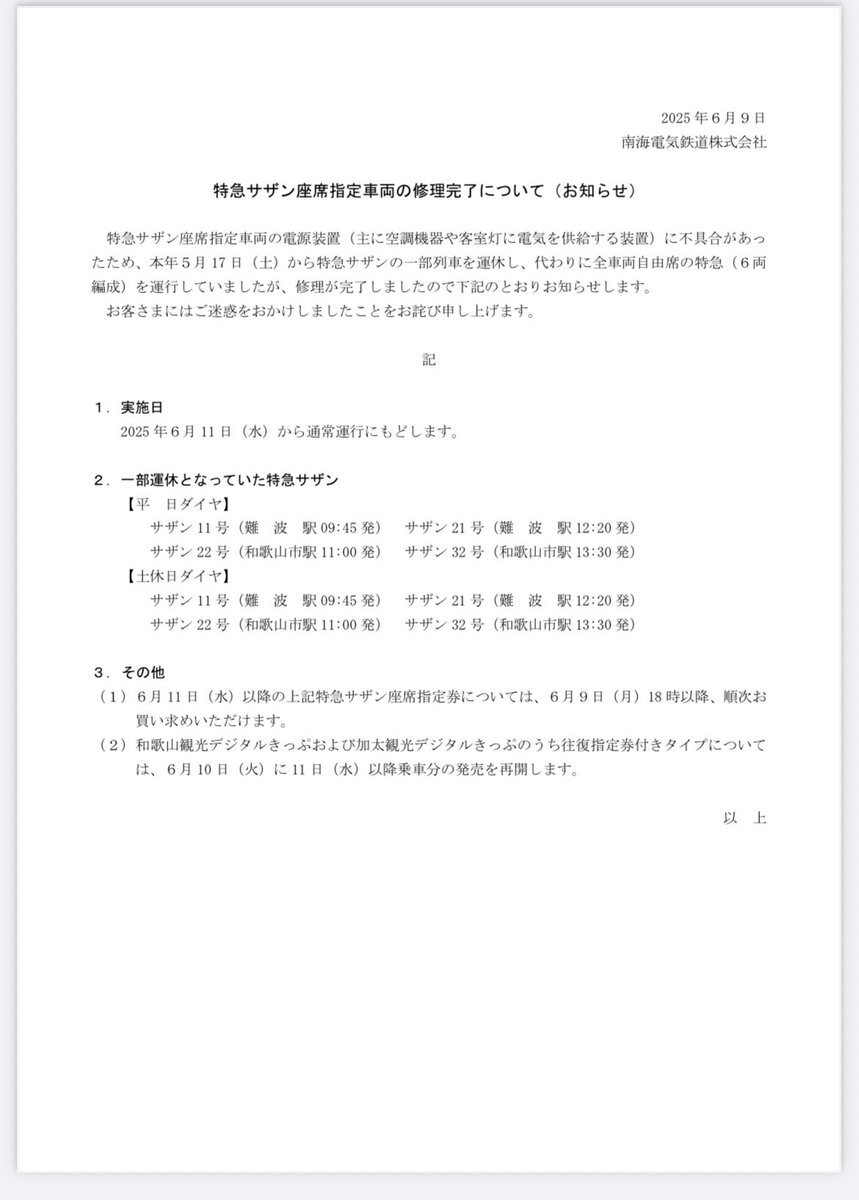 2025年6月9日
南海電気鉄道株式会社

特急サザン座席指定車両の修理完了について（お知らせ）

特急サザン座席指定車両の電源装置（主に空調機器や客室灯に電気を供給する装置）に不具合があったため、本年5月17日（土）から特急サザンの一部列車を運休し、代わりに全車両自由席の特急（6両編成）を運行していましたが、修理が完了しましたので下記のとおりお知らせします。
お客さまにはご迷惑をおかけしましたことをお詫び申し上げます。

記

1．実施日
2025年6月11日（水）から通常運行にもどします。

2．一部運休となっていた特急サザン
【平　日ダイヤ】
サザン11号（難　波　駅09:45発）　サザン21号（難　波　駅12:20発）
サザン22号（和歌山市駅11:00発）　サザン32号（和歌山市駅13:30発）
【土休日ダイヤ】
サザン11号（難　波　駅09:45発）　サザン21号（難　波　駅12:20発）
サザン22号（和歌山市駅11:00発）　サザン32号（和歌山市駅13:30発）

3．その他
（1）6月11日（水）以降の上記特急サザン座席指定券については、6月9日（月）18時以降、順次お買い求めいただけます。
（2）和歌山観光デジタルきっぷおよび加太観光デジタルきっぷのうち往復指定券付きタイプについては、6月10日（火）に11日（水）以降乗車分の発売を再開します。

以　上